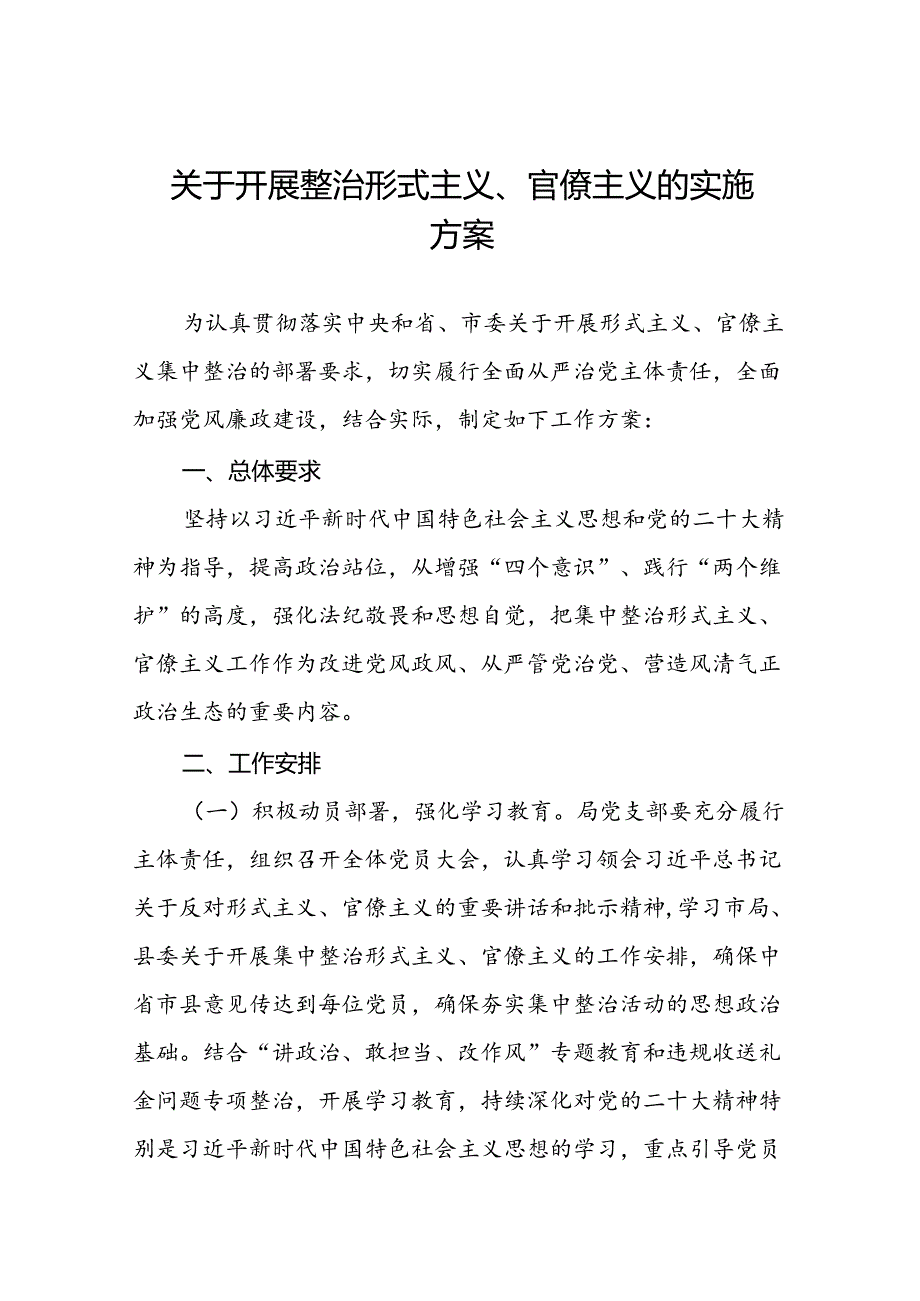 关于开展整治形式主义、官僚主义的实施方案

为认真贯彻落实中央和省、市委关于开展形式主义、官僚主义集中整治的部署要求，切实履行全面从严治党主体责任，全面加强党风廉政建设，结合实际，制定如下工作方案：

一、总体要求

坚持以习近平新时代中国特色社会主义思想和党的二十大精神为指导，提高政治站位，从增强“四个意识”、践行“两个维护”的高度，强化法纪敬畏和思想自觉，把集中整治形式主义、官僚主义工作作为改进党风政风、从严管党治党、营造风清气正政治生态的重要内容。

二、工作安排

（一）积极动员部署，强化学习教育。局党支部要充分履行主体责任，组织召开全体党员大会，认真学习领会习近平总书记关于反对形式主义、官僚主义的重要讲话和批示精神，学习市局、县委关于开展集中整治形式主义、官僚主义的工作安排，确保中省市县意见传达到每位党员，确保夯实集中整治活动的思想政治基础。结合“讲政治、敢担当、改作风”专题教育和违规收送礼金问题专项整治，开展学习教育，持续深化对党的二十大精神特别是习近平新时代中国特色社会主义思想的学习，重点引导党员